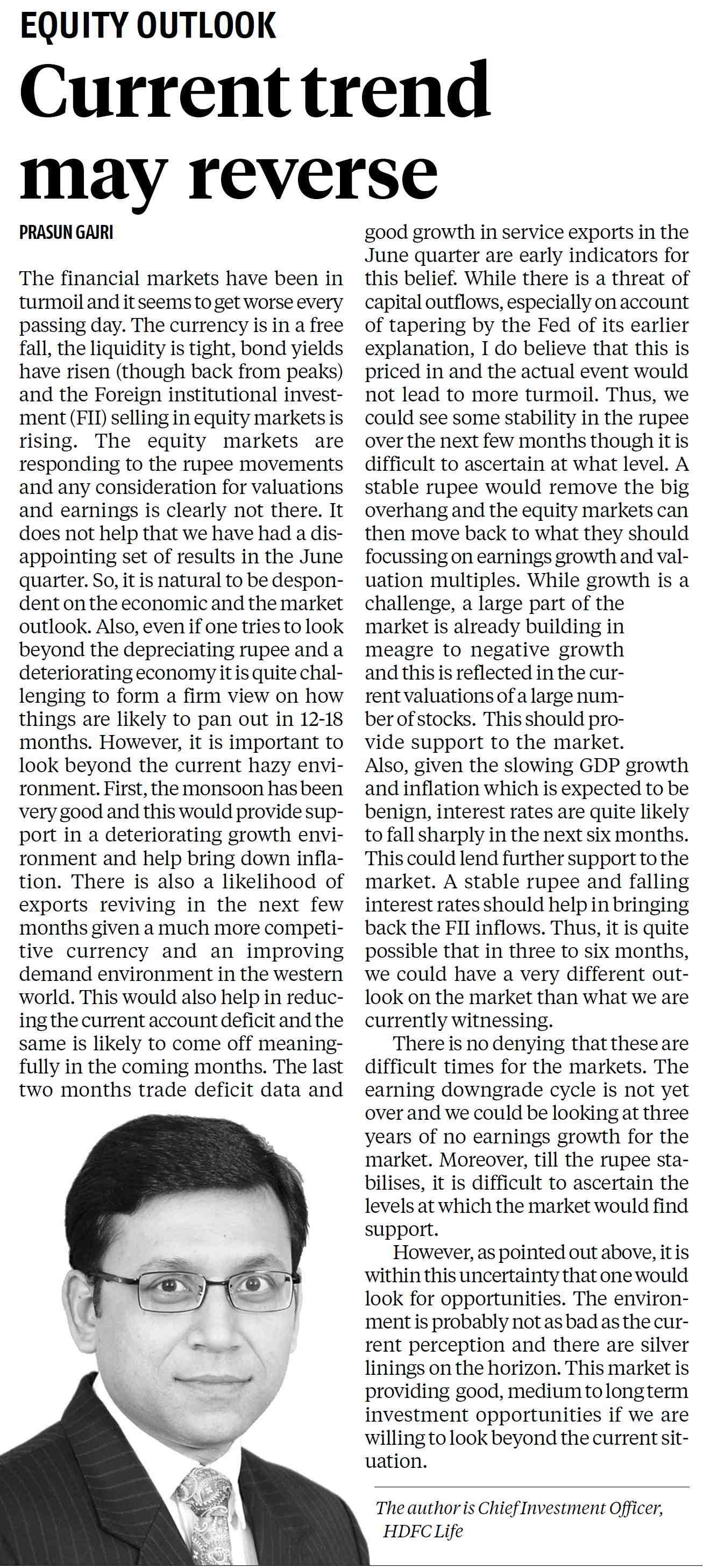 EQUITY OUTLOOK

Current trend may reverse

PRASUN GAJRI

The financial markets have been in turmoil and it seems to get worse every passing day. The currency is in a free fall, the liquidity is tight, bond yields have risen (though back from peaks) and the Foreign institutional investment (FII) selling in equity markets is rising. The equity markets are responding to the rupee movements and any consideration for valuations and earnings is clearly not there. It does not help that we have had a disappointing set of results in the June quarter. So, it is natural to be despondent on the economic and the market outlook. Also, even if one tries to look beyond the depreciating rupee and a deteriorating economy it is quite challenging to form a firm view on how things are likely to pan out in 12-18 months. However, it is important to look beyond the current hazy environment. First, the monsoon has been very good and this would provide support in a deteriorating growth environment and help bring down inflation. There is also a likelihood of exports reviving in the next few months given a much more competitive currency and an improving demand environment in the western world. This would also help in reducing the current account deficit and the same is likely to come off meaningfully in the coming months. The last two months trade deficit data and good growth in service exports in the June quarter are early indicators for this belief. While there is a threat of capital outflows, especially on account of tapering by the Fed of its earlier explanation, I do believe that this is priced in and the actual event would not lead to more turmoil. Thus, we could see some stability in the rupee over the next few months though it is difficult to ascertain at what level. A stable rupee would remove the big overhang and the equity markets can then move back to what they should focussing on earnings growth and valuation multiples. While growth is a challenge, a large part of the market is already building in meagre to negative growth and this is reflected in the current valuations of a large number of stocks. This should provide support to the market.

Also, given the slowing GDP growth and inflation which is expected to be benign, interest rates are quite likely to fall sharply in the next six months. This could lend further support to the market. A stable rupee and falling interest rates should help in bringing back the FII inflows. Thus, it is quite possible that in three to six months, we could have a very different outlook on the market than what we are currently witnessing.

There is no denying that these are difficult times for the markets. The earning downgrade cycle is not yet over and we could be looking at three years of no earnings growth for the market. Moreover, till the rupee stabilises, it is difficult to ascertain the levels at which the market would find support.

However, as pointed out above, it is within this uncertainty that one would look for opportunities. The environment is probably not as bad as the current perception and there are silver linings on the horizon. This market is providing good, medium to long term investment opportunities if we are willing to look beyond the current situation.

The author is Chief Investment Officer, HDFC Life